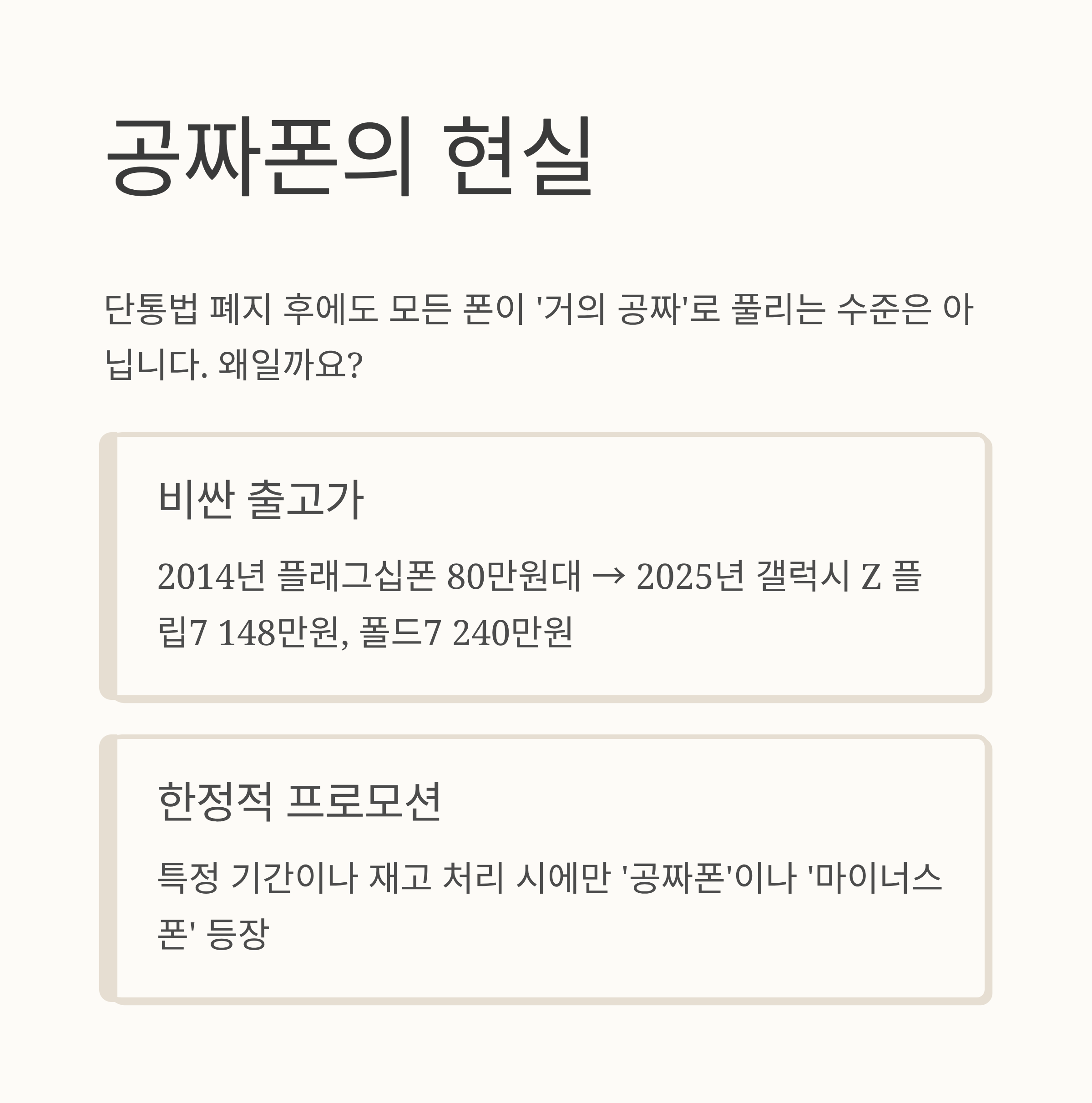 공짜폰의 현실

단통법 폐지 후에도 모든 폰이 '거의 공짜'로 풀리는 수준은 아닙니다. 왜일까요?

비싼 출고가

2014년 플래그십폰 80만원대 → 2025년 갤럭시 Z 플립7 148만원, 폴드7 240만원

한정적 프로모션

특정 기간이나 재고 처리 시에만 '공짜폰'이나 '마이너스폰' 등장